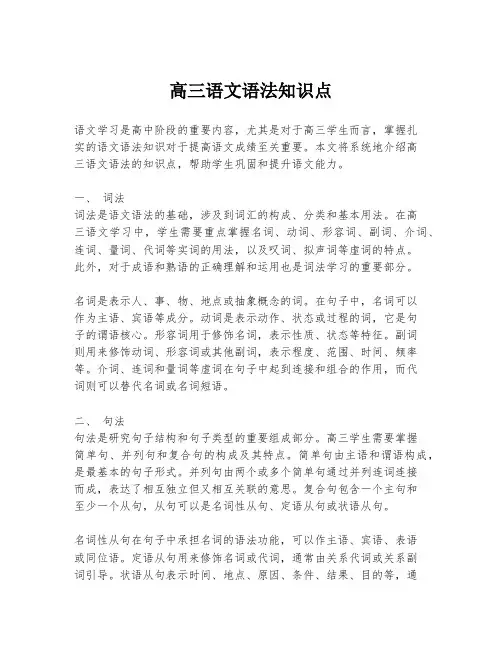 高三语文语法知识点

语文学习是高中阶段的重要内容，尤其是对于高三学生而言，掌握扎实的语文语法知识对于提高语文成绩至关重要。本文将系统地介绍高三语文语法的知识点，帮助学生巩固和提升语文能力。

一、 词法
词法是语文语法的基础，涉及到词汇的构成、分类和基本用法。在高三语文学习中，学生需要重点掌握名词、动词、形容词、副词、介词、连词、量词、代词等实词的用法，以及叹词、拟声词等虚词的特点。此外，对于成语和熟语的正确理解和运用也是词法学习的重要部分。

名词是表示人、事、物、地点或抽象概念的词。在句子中，名词可以作为主语、宾语等成分。动词是表示动作、状态或过程的词，它是句子的谓语核心。形容词用于修饰名词，表示性质、状态等特征。副词则用来修饰动词、形容词或其他副词，表示程度、范围、时间、频率等。介词、连词和量词等虚词在句子中起到连接和组合的作用，而代词则可以替代名词或名词短语。

二、 句法
句法是研究句子结构和句子类型的重要组成部分。高三学生需要掌握简单句、并列句和复合句的构成及其特点。简单句由主语和谓语构成，是最基本的句子形式。并列句由两个或多个简单句通过并列连词连接而成，表达了相互独立但又相互关联的意思。复合句包含一个主句和至少一个从句，从句可以是名词性从句、定语从句或状语从句。

名词性从句在句子中承担名词的语法功能，可以作主语、宾语、表语或同位语。定语从句用来修饰名词或代词，通常由关系代词或关系副词引导。状语从句表示时间、地点、原因、条件、结果、目的等，通